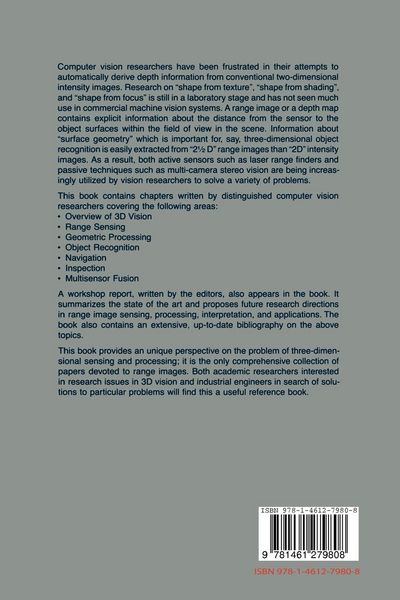 Computer vision researchers have been frustrated in their attempts to automatically derive depth information from conventional two-dimensional intensity images. Research on "shape from texture", "shape from shading", and "shape from focus" is still in a laboratory stage and has not seen much use in commercial machine vision systems. A range image or a depth map contains explicit information about the distance from the sensor to the object surfaces within the field of view in the scene. Information about "surface geometry" which is important for, say, three-dimensional object recognition is easily extracted from "2½ D" range images than "2D" intensity images. As a result, both active sensors such as laser range finders and passive techniques such as multi-camera stereo vision are being increasingly utilized by vision researchers to solve a variety of problems.

This book contains chapters written by distinguished computer vision researchers covering the following areas:
• Overview of 3D Vision
• Range Sensing
• Geometric Processing
• Object Recognition
• Navigation
• Inspection
• Multisensor Fusion

A workshop report, written by the editors, also appears in the book. It summarizes the state of the art and proposes future research directions in range image sensing, processing, interpretation, and applications. The book also contains an extensive, up-to-date bibliography on the above topics.

This book provides an unique perspective on the problem of three-dimensional sensing and processing; it is the only comprehensive collection of papers devoted to range images. Both academic researchers interested in research issues in 3D vision and industrial engineers in search of solutions to particular problems will find this a useful reference book.

ISBN 978-1-4612-7980-8

9 781461 279808

ISBN 978-1-4612-7980-8